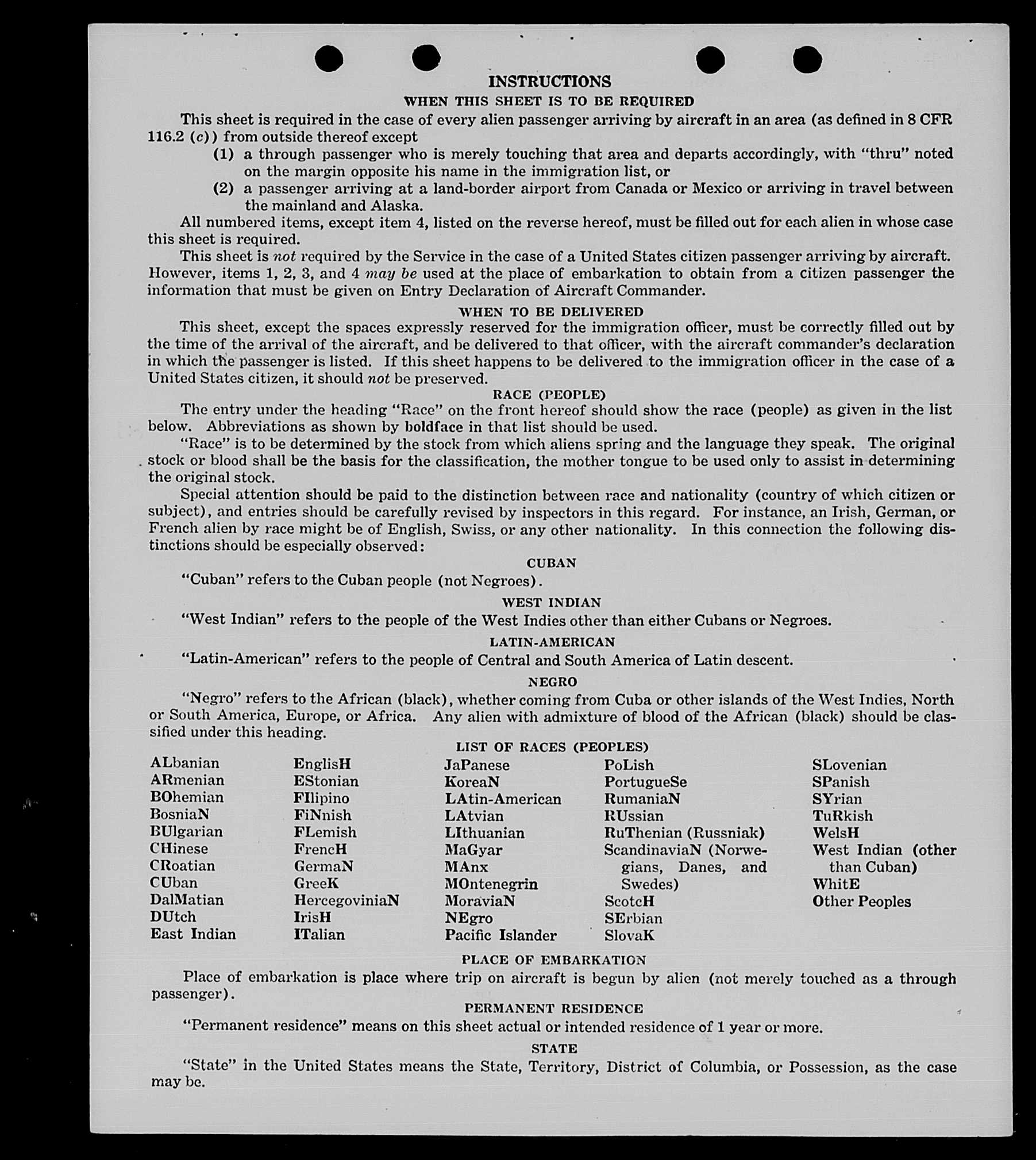 INSTRUCTIONS

WHEN THIS SHEET IS TO BE REQUIRED

This sheet is required in the case of every alien passenger arriving by aircraft in an area (as defined in 8 CFR 116.2 (c)) from outside thereof except

(1) a through passenger who is merely touching that area and departs accordingly, with "thru" noted on the margin opposite his name in the immigration list, or

(2) a passenger arriving at a land-border airport from Canada or Mexico or arriving in travel between the mainland and Alaska.

All numbered items, except item 4, listed on the reverse hereof, must be filled out for each alien in whose case this sheet is required.

This sheet is not required by the Service in the case of a United States citizen passenger arriving by aircraft. However, items 1, 2, 3, and 4 may be used at the place of embarkation to obtain from a citizen passenger the information that must be given on Entry Declaration of Aircraft Commander.

WHEN TO BE DELIVERED

This sheet, except the spaces expressly reserved for the immigration officer, must be correctly filled out by the time of the arrival of the aircraft, and be delivered to that officer, with the aircraft commander's declaration in which the passenger is listed. If this sheet happens to be delivered to the immigration officer in the case of a United States citizen, it should not be preserved.

RACE (PEOPLE)

The entry under the heading "Race" on the front hereof should show the race (people) as given in the list below. Abbreviations as shown by boldface in that list should be used.

"Race" is to be determined by the stock from which aliens spring and the language they speak. The original stock or blood shall be the basis for the classification, the mother tongue to be used only to assist in determining the original stock.

Special attention should be paid to the distinction between race and nationality (country of which citizen or subject), and entries should be carefully revised by inspectors in this regard. For instance, an Irish, German, or French alien by race might be of English, Swiss, or any other nationality. In this connection the following distinctions should be especially observed:

CUBAN

"Cuban" refers to the Cuban people (not Negroes).

WEST INDIAN

"West Indian" refers to the people of the West Indies other than either Cubans or Negroes.

LATIN-AMERICAN

"Latin-American" refers to the people of Central and South America of Latin descent.

NEGRO

"Negro" refers to the African (black), whether coming from Cuba or other islands of the West Indies, North or South America, Europe, or Africa. Any alien with admixture of blood of the African (black) should be classified under this heading.

LIST OF RACES (PEOPLES)

ALbanian
ARmenian
BOhemian
BosniaN
BUlgarian
CHinese
CRoatian
CUban
DalMatian
DUtch
East Indian

EnglisH
EStonian
FIlipino
FiNnish
FLemish
FrencH
GermaN
GreeK
HercegoviniaN
IrisH
ITalian

JaPanese
KoreaN
LAtin-American
LAtvian
LIthuanian
MaGyar
MAnx
MOntenegrin
MoraviaN
NEgro
Pacific Islander

PoLish
PortugueSe
RumaniaN
RUssian
RuThenian (Russniak)
ScandinaviaN (Norwegians, Danes, and Swedes)
ScotcH
SErbian
SlovaK

SLovenian
SPanish
SYrian
TuRkish
WelsH
West Indian (other than Cuban)
WhitE
Other Peoples

PLACE OF EMBARKATION

Place of embarkation is place where trip on aircraft is begun by alien (not merely touched as a through passenger).

PERMANENT RESIDENCE

"Permanent residence" means on this sheet actual or intended residence of 1 year or more.

STATE

"State" in the United States means the State, Territory, District of Columbia, or Possession, as the case may be.